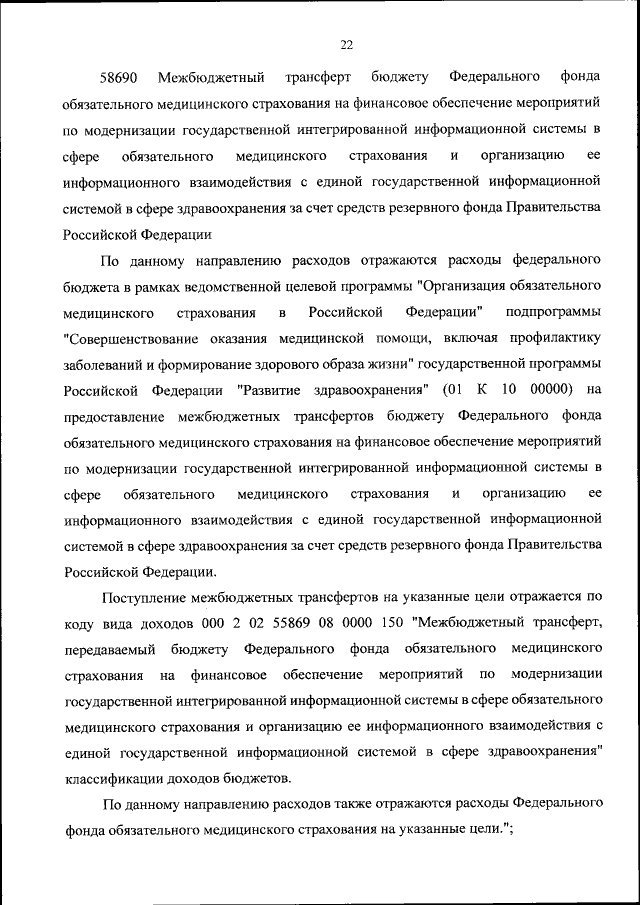 22

58690 Межбюджетный трансферт бюджету Федерального фонда обязательного медицинского страхования на финансовое обеспечение мероприятий по модернизации государственной интегрированной информационной системы в сфере обязательного медицинского страхования и организацию ее информационного взаимодействия с единой государственной информационной системой в сфере здравоохранения за счет средств резервного фонда Правительства Российской Федерации

По данному направлению расходов отражаются расходы федерального бюджета в рамках ведомственной целевой программы "Организация обязательного медицинского страхования в Российской Федерации" подпрограммы "Совершенствование оказания медицинской помощи, включая профилактику заболеваний и формирование здорового образа жизни" государственной программы Российской Федерации "Развитие здравоохранения" (01 К 10 00000) на предоставление межбюджетных трансфертов бюджету Федерального фонда обязательного медицинского страхования на финансовое обеспечение мероприятий по модернизации государственной интегрированной информационной системы в сфере обязательного медицинского страхования и организацию ее информационного взаимодействия с единой государственной информационной системой в сфере здравоохранения за счет средств резервного фонда Правительства Российской Федерации.

Поступление межбюджетных трансфертов на указанные цели отражается по коду вида доходов 000 2 02 55869 08 0000 150 "Межбюджетный трансферт, передаваемый бюджету Федерального фонда обязательного медицинского страхования на финансовое обеспечение мероприятий по модернизации государственной интегрированной информационной системы в сфере обязательного медицинского страхования и организацию ее информационного взаимодействия с единой государственной информационной системой в сфере здравоохранения" классификации доходов бюджетов.

По данному направлению расходов также отражаются расходы Федерального фонда обязательного медицинского страхования на указанные цели.";